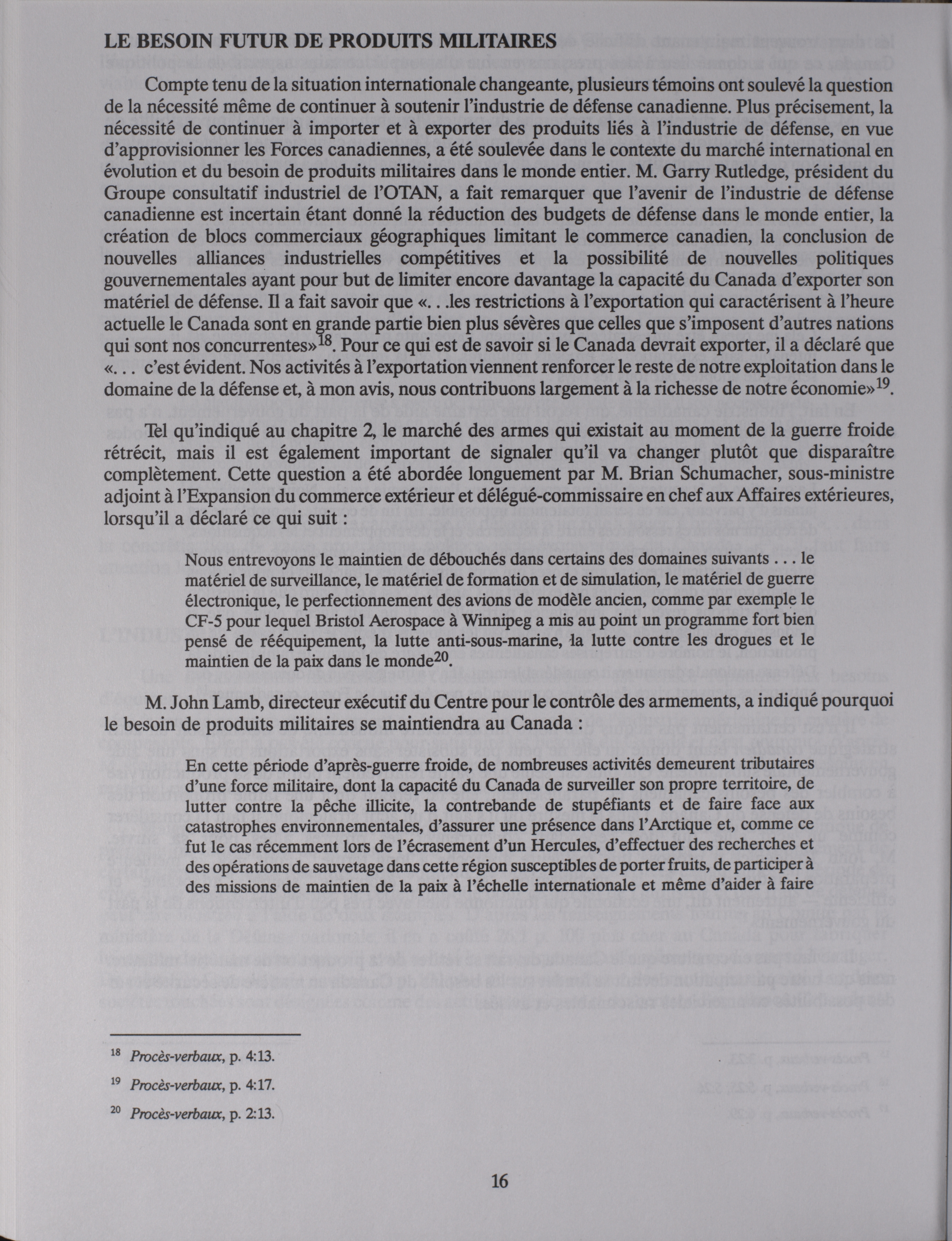 LE BESOIN FUTUR DE PRODUITS MILITAIRES

Compte tenu de la situation internationale changeante, plusieurs témoins ont soulevé la question de la nécessité même de continuer à soutenir l'industrie de défense canadienne. Plus précisement, la nécessité de continuer à importer et à exporter des produits liés à l'industrie de défense, en vue d'approvisionner les Forces canadiennes, a été soulevée dans le contexte du marché international en évolution et du besoin de produits militaires dans le monde entier. M. Garry Rutledge, président du Groupe consultatif industriel de l'OTAN, a fait remarquer que l'avenir de l'industrie de défense canadienne est incertain étant donné la réduction des budgets de défense dans le monde entier, la création de blocs commerciaux géographiques limitant le commerce canadien, la conclusion de nouvelles alliances industrielles compétitives et la possibilité de nouvelles politiques gouvernementales ayant pour but de limiter encore davantage la capacité du Canada d'exporter son matériel de défense. Il a fait savoir que «. . .les restrictions à l'exportation qui caractérisent à l'heure actuelle le Canada sont en grande partie bien plus sévères que celles que s'imposent d'autres nations qui sont nos concurrentes»$^{18}$. Pour ce qui est de savoir si le Canada devrait exporter, il a déclaré que «. . . c'est évident. Nos activités à l'exportation viennent renforcer le reste de notre exploitation dans le domaine de la défense et, à mon avis, nous contribuons largement à la richesse de notre économie»$^{19}$.

Tel qu'indiqué au chapitre 2, le marché des armes qui existait au moment de la guerre froide rétrécit, mais il est également important de signaler qu'il va changer plutôt que disparaître complètement. Cette question a été abordée longuement par M. Brian Schumacher, sous-ministre adjoint à l'Expansion du commerce extérieur et délégué-commissaire en chef aux Affaires extérieures, lorsqu'il a déclaré ce qui suit :

Nous entrevoyons le maintien de débouchés dans certains des domaines suivants . . . le matériel de surveillance, le matériel de formation et de simulation, le matériel de guerre électronique, le perfectionnement des avions de modèle ancien, comme par exemple le CF-5 pour lequel Bristol Aerospace à Winnipeg a mis au point un programme fort bien pensé de rééquipement, la lutte anti-sous-marine, la lutte contre les drogues et le maintien de la paix dans le monde$^{20}$.

M. John Lamb, directeur exécutif du Centre pour le contrôle des armements, a indiqué pourquoi le besoin de produits militaires se maintiendra au Canada :

En cette période d'après-guerre froide, de nombreuses activités demeurent tributaires d'une force militaire, dont la capacité du Canada de surveiller son propre territoire, de lutter contre la pêche illicite, la contrebande de stupéfiants et de faire face aux catastrophes environnementales, d'assurer une présence dans l'Arctique et, comme ce fut le cas récemment lors de l'écrasement d'un Hercules, d'effectuer des recherches et des opérations de sauvetage dans cette région susceptibles de porter fruits, de participer à des missions de maintien de la paix à l'échelle internationale et même d'aider à faire

$^{18}$ Procès-verbaux, p. 4:13.

$^{19}$ Procès-verbaux, p. 4:17.

$^{20}$ Procès-verbaux, p. 2:13.

16